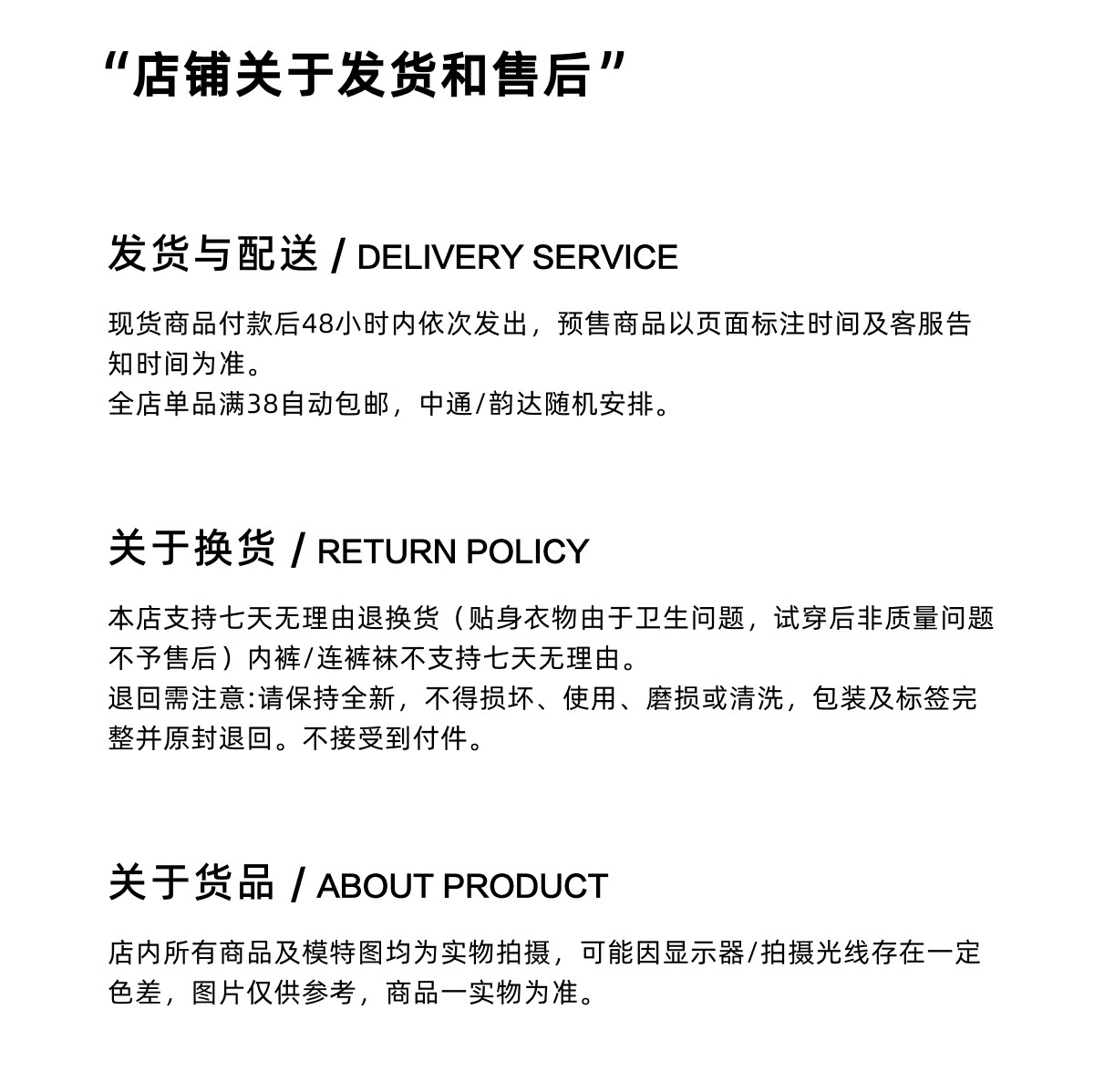 “店铺关于发货和售后”

发货与配送 / DELIVERY SERVICE

现货商品付款后48小时内依次发出，预售商品以页面标注时间及客服告知时间为准。
全店单品满38自动包邮，中通/韵达随机安排。

关于换货 / RETURN POLICY

本店支持七天无理由退换货（贴身衣物由于卫生问题，试穿后非质量问题不予售后）内裤/连裤袜不支持七天无理由。
退回需注意:请保持全新，不得损坏、使用、磨损或清洗，包装及标签完整并原封退回。不接受到付件。

关于货品 / ABOUT PRODUCT

店内所有商品及模特图均为实物拍摄，可能因显示器/拍摄光线存在一定色差，图片仅供参考，商品一实物为准。